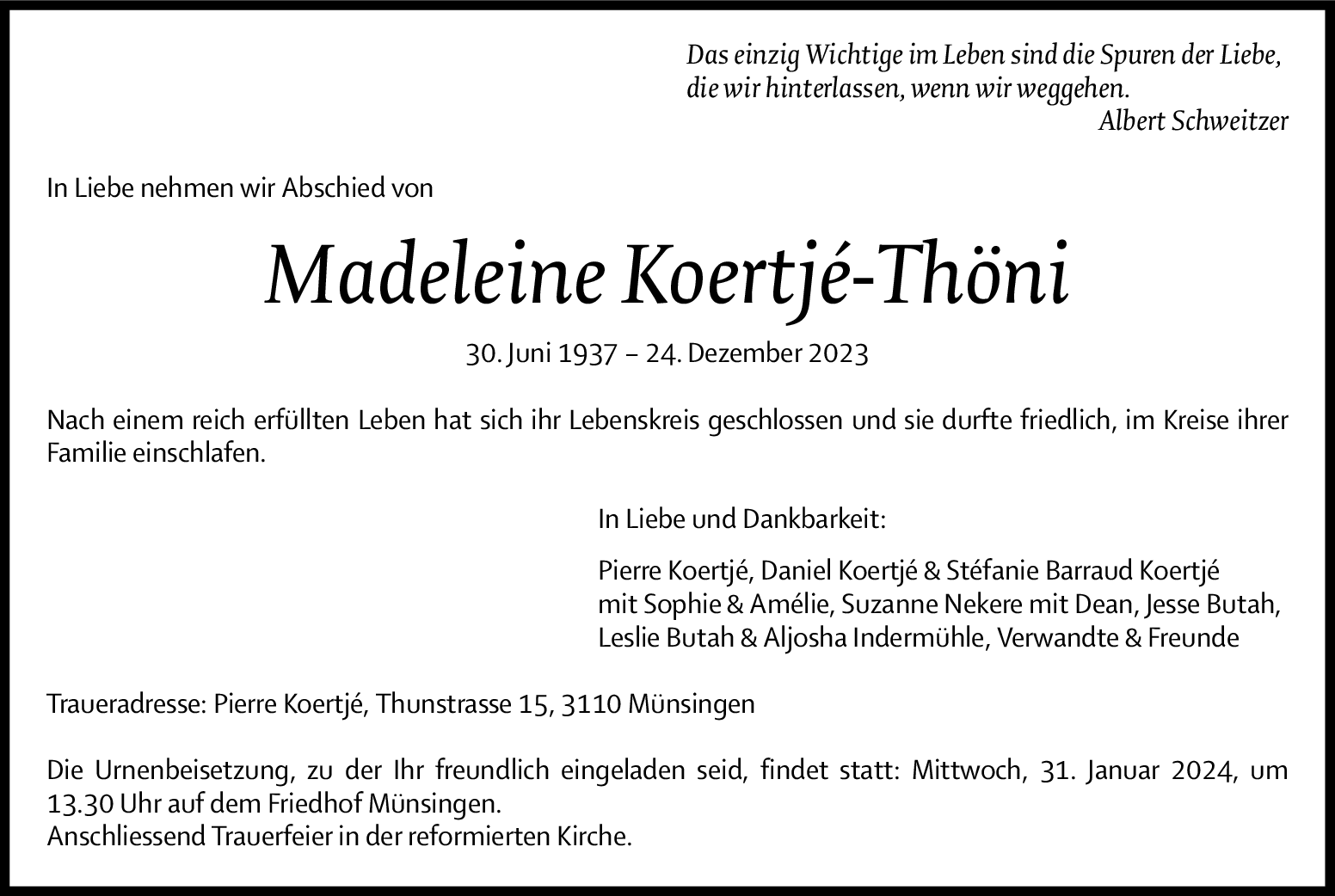 Das einzig Wichtige im Leben sind die Spuren der Liebe, die wir hinterlassen, wenn wir weggehen.
Albert Schweitzer

In Liebe nehmen wir Abschied von

Madeleine Koertjé-Thöni

30. Juni 1937 – 24. Dezember 2023

Nach einem reich erfüllten Leben hat sich ihr Lebenskreis geschlossen und sie durfte friedlich, im Kreise ihrer Familie einschlafen.

In Liebe und Dankbarkeit:

Pierre Koertjé, Daniel Koertjé & Stéfanie Barraud Koertjé mit Sophie & Amélie, Suzanne Nekere mit Dean, Jesse Butah, Leslie Butah & Aljosha Indermühle, Verwandte & Freunde

Traueradresse: Pierre Koertjé, Thunstrasse 15, 3110 Münsingen

Die Urnenbeisetzung, zu der Ihr freundlich eingeladen seid, findet statt: Mittwoch, 31. Januar 2024, um 13.30 Uhr auf dem Friedhof Münsingen.
Anschliessend Trauerfeier in der reformierten Kirche.